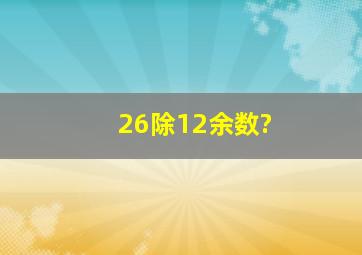 26除12余数?